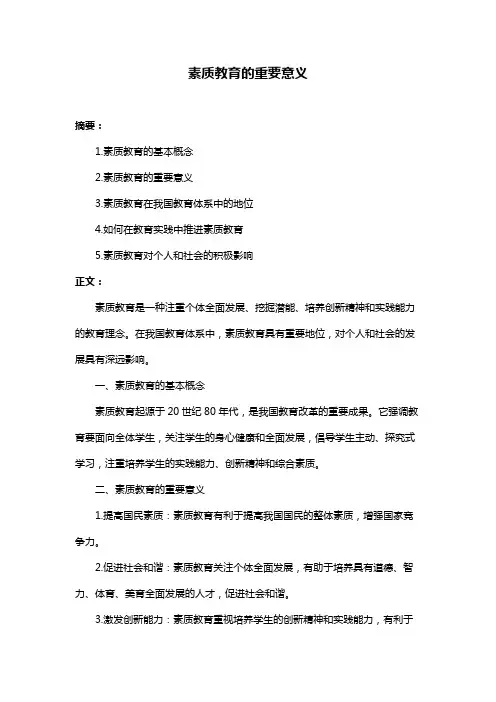 素质教育的重要意义

摘要：

1.素质教育的基本概念

2.素质教育的重要意义

3.素质教育在我国教育体系中的地位

4.如何在教育实践中推进素质教育

5.素质教育对个人和社会的积极影响

正文：

素质教育是一种注重个体全面发展、挖掘潜能、培养创新精神和实践能力的教育理念。在我国教育体系中，素质教育具有重要地位，对个人和社会的发展具有深远影响。

一、素质教育的基本概念

素质教育起源于 20 世纪 80 年代，是我国教育改革的重要成果。它强调教育要面向全体学生，关注学生的身心健康和全面发展，倡导学生主动、探究式学习，注重培养学生的实践能力、创新精神和综合素质。

二、素质教育的重要意义

1.提高国民素质：素质教育有利于提高我国国民的整体素质，增强国家竞争力。

2.促进社会和谐：素质教育关注个体全面发展，有助于培养具有道德、智力、体育、美育全面发展的人才，促进社会和谐。

3.激发创新能力：素质教育重视培养学生的创新精神和实践能力，有利于